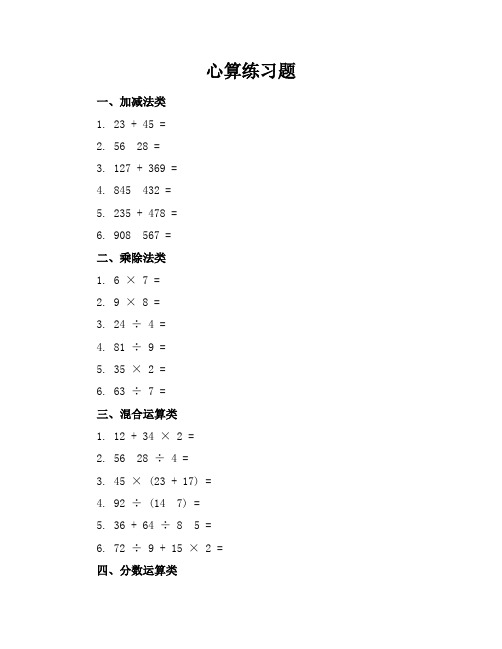 心算练习题

一、加减法类

1. 23 + 45 =

2. 56  28 =

3. 127 + 369 =

4. 845  432 =

5. 235 + 478 =

6. 908  567 =

二、乘除法类

1. 6 × 7 =

2. 9 × 8 =

3. 24 ÷ 4 =

4. 81 ÷ 9 =

5. 35 × 2 =

6. 63 ÷ 7 =

三、混合运算类

1. 12 + 34 × 2 =

2. 56  28 ÷ 4 =

3. 45 × (23 + 17) =

4. 92 ÷ (14  7) =

5. 36 + 64 ÷ 8  5 =

6. 72 ÷ 9 + 15 × 2 =

四、分数运算类